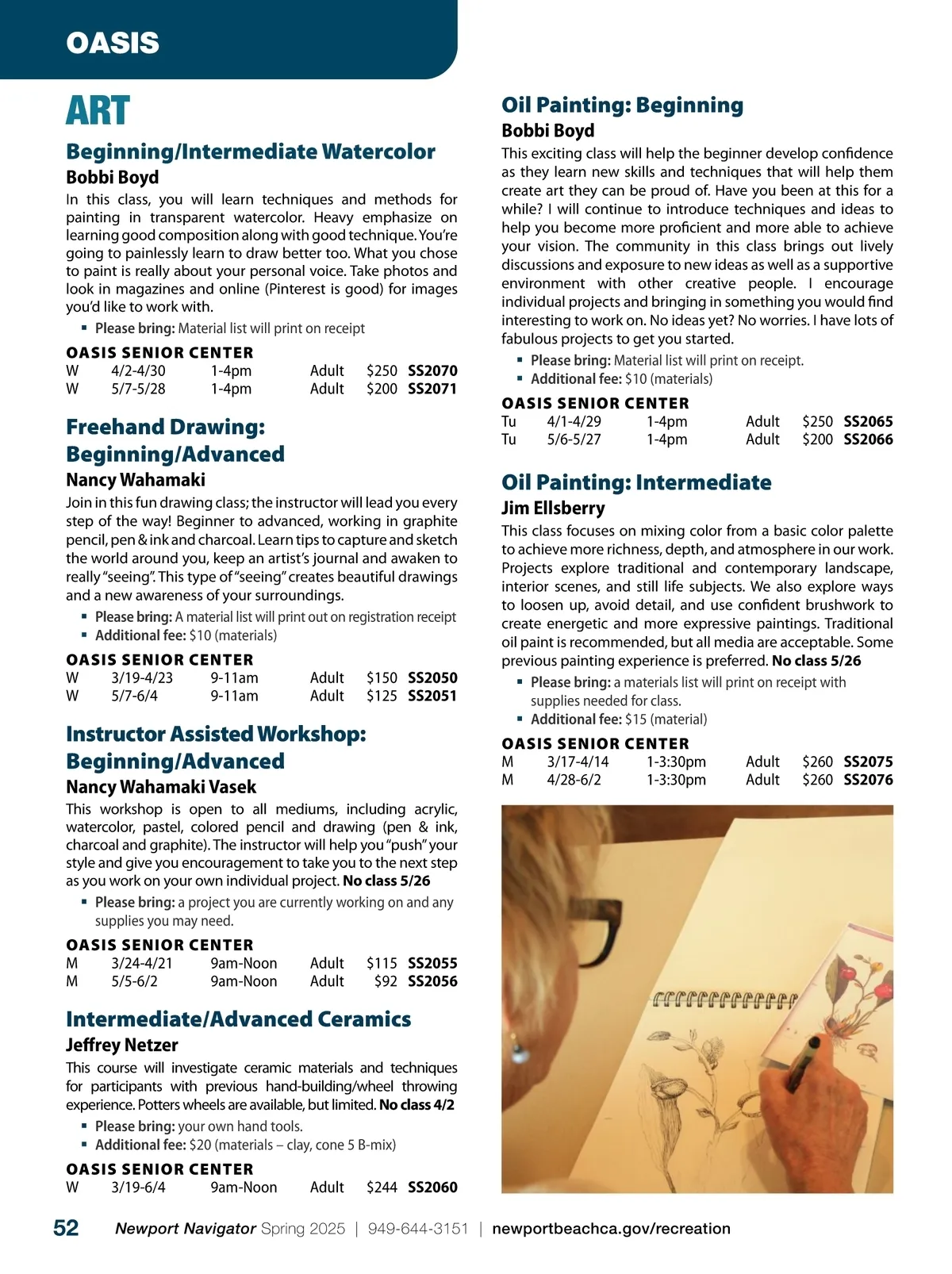 OASIS

ART

Beginning/Intermediate Watercolor
Bobbi Boyd
In this class, you will learn techniques and methods for painting in transparent watercolor. Heavy emphasize on learning good composition along with good technique. You're going to painlessly learn to draw better too. What you chose to paint is really about your personal voice. Take photos and look in magazines and online (Pinterest is good) for images you'd like to work with.
▪ Please bring: Material list will print on receipt

OASIS SENIOR CENTER
| W | 4/2-4/30 | 1-4pm | Adult | $250 | SS2070 |
|---|---|---|---|---|---|
| W | 5/7-5/28 | 1-4pm | Adult | $200 | SS2071 |

Freehand Drawing: Beginning/Advanced
Nancy Wahamaki
Join in this fun drawing class; the instructor will lead you every step of the way! Beginner to advanced, working in graphite pencil, pen & ink and charcoal. Learn tips to capture and sketch the world around you, keep an artist's journal and awaken to really "seeing". This type of "seeing" creates beautiful drawings and a new awareness of your surroundings.
▪ Please bring: A material list will print out on registration receipt
▪ Additional fee: $10 (materials)

OASIS SENIOR CENTER
| W | 3/19-4/23 | 9-11am | Adult | $150 | SS2050 |
|---|---|---|---|---|---|
| W | 5/7-6/4 | 9-11am | Adult | $125 | SS2051 |

Instructor Assisted Workshop: Beginning/Advanced
Nancy Wahamaki Vasek
This workshop is open to all mediums, including acrylic, watercolor, pastel, colored pencil and drawing (pen & ink, charcoal and graphite). The instructor will help you "push" your style and give you encouragement to take you to the next step as you work on your own individual project. No class 5/26
▪ Please bring: a project you are currently working on and any supplies you may need.

OASIS SENIOR CENTER
| M | 3/24-4/21 | 9am-Noon | Adult | $115 | SS2055 |
|---|---|---|---|---|---|
| M | 5/5-6/2 | 9am-Noon | Adult | $92 | SS2056 |

Intermediate/Advanced Ceramics
Jeffrey Netzer
This course will investigate ceramic materials and techniques for participants with previous hand-building/wheel throwing experience. Potters wheels are available, but limited. No class 4/2
▪ Please bring: your own hand tools.
▪ Additional fee: $20 (materials – clay, cone 5 B-mix)

OASIS SENIOR CENTER
| W | 3/19-6/4 | 9am-Noon | Adult | $244 | SS2060 |
|---|---|---|---|---|---|

Oil Painting: Beginning
Bobbi Boyd
This exciting class will help the beginner develop confidence as they learn new skills and techniques that will help them create art they can be proud of. Have you been at this for a while? I will continue to introduce techniques and ideas to help you become more proficient and more able to achieve your vision. The community in this class brings out lively discussions and exposure to new ideas as well as a supportive environment with other creative people. I encourage individual projects and bringing in something you would find interesting to work on. No ideas yet? No worries. I have lots of fabulous projects to get you started.
▪ Please bring: Material list will print on receipt.
▪ Additional fee: $10 (materials)

OASIS SENIOR CENTER
| Tu | 4/1-4/29 | 1-4pm | Adult | $250 | SS2065 |
|---|---|---|---|---|---|
| Tu | 5/6-5/27 | 1-4pm | Adult | $200 | SS2066 |

Oil Painting: Intermediate
Jim Ellsberry
This class focuses on mixing color from a basic color palette to achieve more richness, depth, and atmosphere in our work. Projects explore traditional and contemporary landscape, interior scenes, and still life subjects. We also explore ways to loosen up, avoid detail, and use confident brushwork to create energetic and more expressive paintings. Traditional oil paint is recommended, but all media are acceptable. Some previous painting experience is preferred. No class 5/26
▪ Please bring: a materials list will print on receipt with supplies needed for class.
▪ Additional fee: $15 (material)

OASIS SENIOR CENTER
| M | 3/17-4/14 | 1-3:30pm | Adult | $260 | SS2075 |
|---|---|---|---|---|---|
| M | 4/28-6/2 | 1-3:30pm | Adult | $260 | SS2076 |

52 Newport Navigator Spring 2025 | 949-644-3151 | newportbeachca.gov/recreation